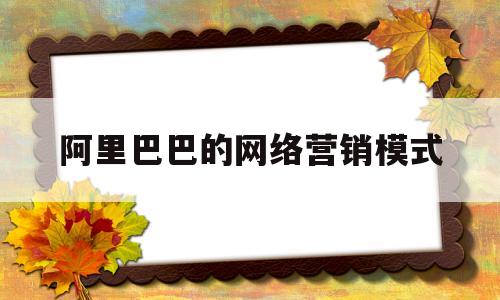 阿里巴巴的网络营销模式